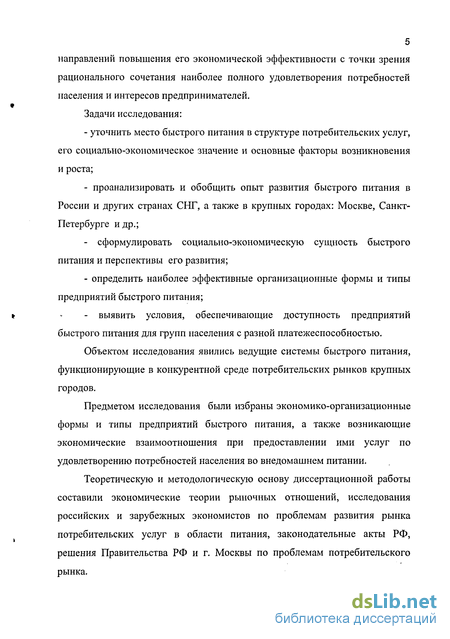 5

направлений повышения его экономической эффективности с точки зрения рационального сочетания наиболее полного удовлетворения потребностей населения и интересов предпринимателей.

Задачи исследования:

- уточнить место быстрого питания в структуре потребительских услуг, его социально-экономическое значение и основные факторы возникновения и роста;

- проанализировать и обобщить опыт развития быстрого питания в России и других странах СНГ, а также в крупных городах: Москве, Санкт-Петербурге и др.;

- сформулировать социально-экономическую сущность быстрого питания и перспективы его развития;

- определить наиболее эффективные организационные формы и типы предприятий быстрого питания;

- выявить условия, обеспечивающие доступность предприятий быстрого питания для групп населения с разной платежеспособностью.

Объектом исследования явились ведущие системы быстрого питания, функционирующие в конкурентной среде потребительских рынков крупных городов.

Предметом исследования были избраны экономико-организационные формы и типы предприятий быстрого питания, а также возникающие экономические взаимоотношения при предоставлении ими услуг по удовлетворению потребностей населения во внедомашнем питании.

Теоретическую и методологическую основу диссертационной работы составили экономические теории рыночных отношений, исследования российских и зарубежных экономистов по проблемам развития рынка потребительских услуг в области питания, законодательные акты РФ, решения Правительства РФ и г. Москвы по проблемам потребительского рынка.

dsLib.net
библиотека диссертаций